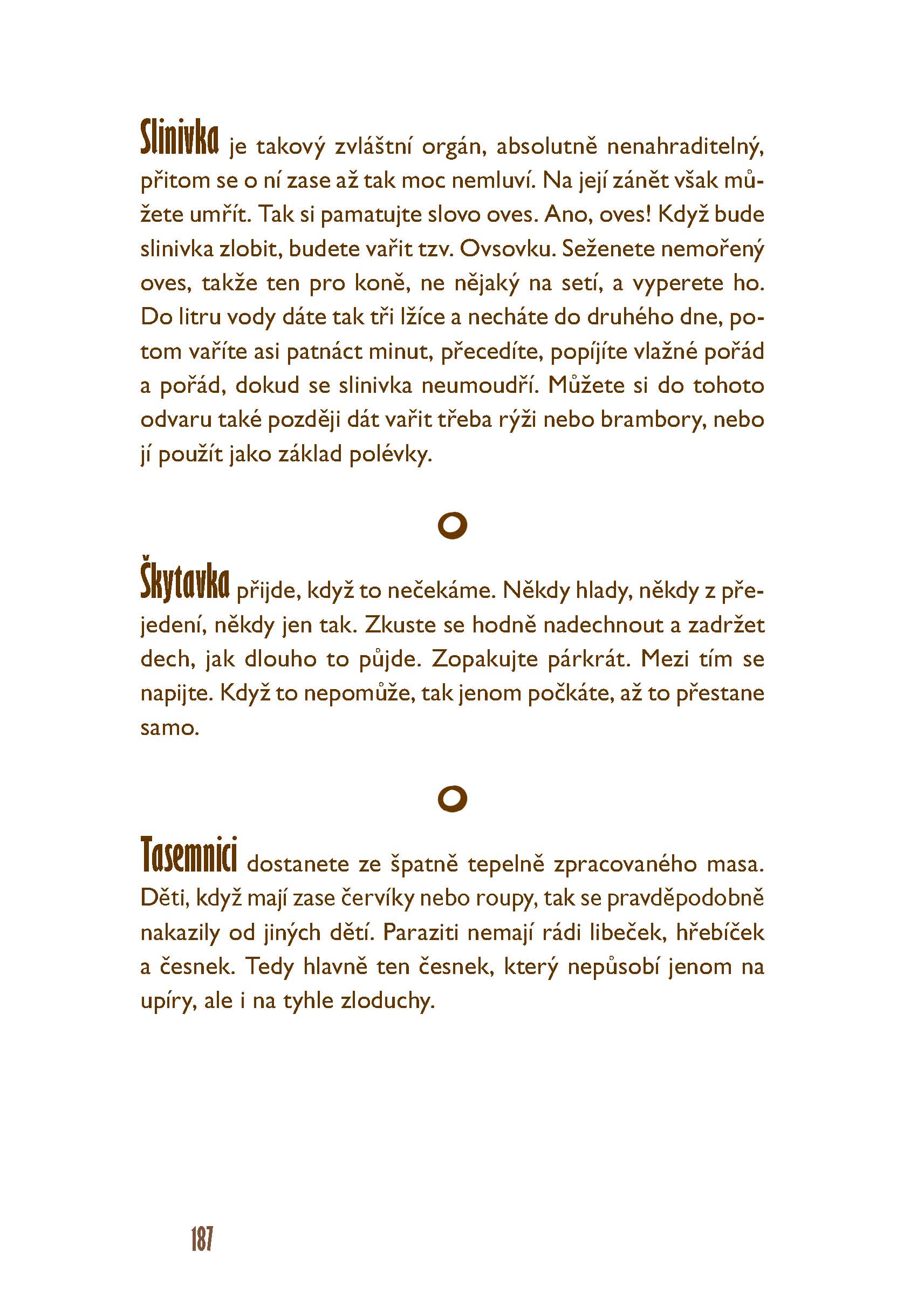 Slinivka je takový zvláštní orgán, absolutně nenahraditelný, přitom se o ní zase až tak moc nemluví. Na její zánět však můžete umřít. Tak si pamatujte slovo oves. Ano, oves! Když bude slinivka zlobit, budete vařit tzv. Ovsovku. Seženete nemořený oves, takže ten pro koně, ne nějaký na setí, a vyperete ho. Do litru vody dáte tak tři lžíce a necháte do druhého dne, potom vaříte asi patnáct minut, přecedíte, popíjíte vlažné pořád a pořád, dokud se slinivka neumoudří. Můžete si do tohoto odvaru také později dát vařit třeba rýži nebo brambory, nebo jí použít jako základ polévky.

Škytavka přijde, když to nečekáme. Někdy hlady, někdy z přejedení, někdy jen tak. Zkuste se hodně nadechnout a zadržet dech, jak dlouho to půjde. Zopakujte párkrát. Mezi tím se napijte. Když to nepomůže, tak jenom počkáte, až to přestane samo.

Tasemnici dostanete ze špatně tepelně zpracovaného masa. Děti, když mají zase červíky nebo roupy, tak se pravděpodobně nakazily od jiných dětí. Paraziti nemají rádi libeček, hřebíček a česnek. Tedy hlavně ten česnek, který nepůsobí jenom na upíry, ale i na tyhle zloduchy.

187